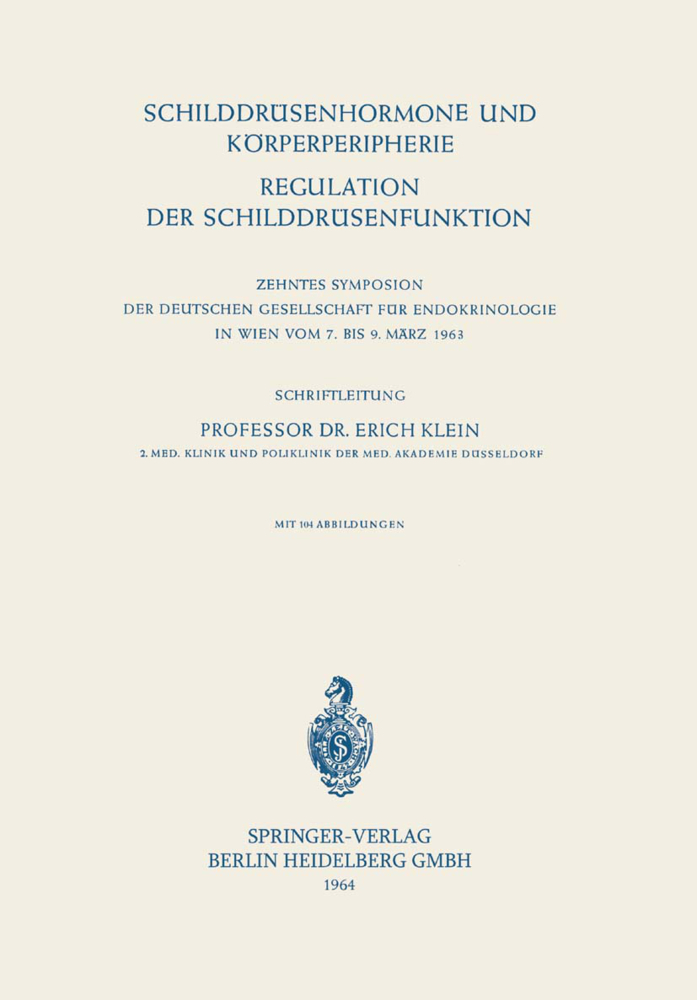 SCHILDDRÜSENHORMONE UND KÖRPERPERIPHERIE
REGULATION DER SCHILDDRÜSENFUNKTION

ZEHNTES SYMPOSION
DER DEUTSCHEN GESELLSCHAFT FÜR ENDOKRINOLOGIE
IN WIEN VOM 7. BIS 9. MÄRZ 1963

SCHRIFTLEITUNG

PROFESSOR DR. ERICH KLEIN
2. MED. KLINIK UND POLIKLINIK DER MED. AKADEMIE DÜSSELDORF

MIT 104 ABBILDUNGEN

SPRINGER-VERLAG
BERLIN HEIDELBERG GMBH
1964